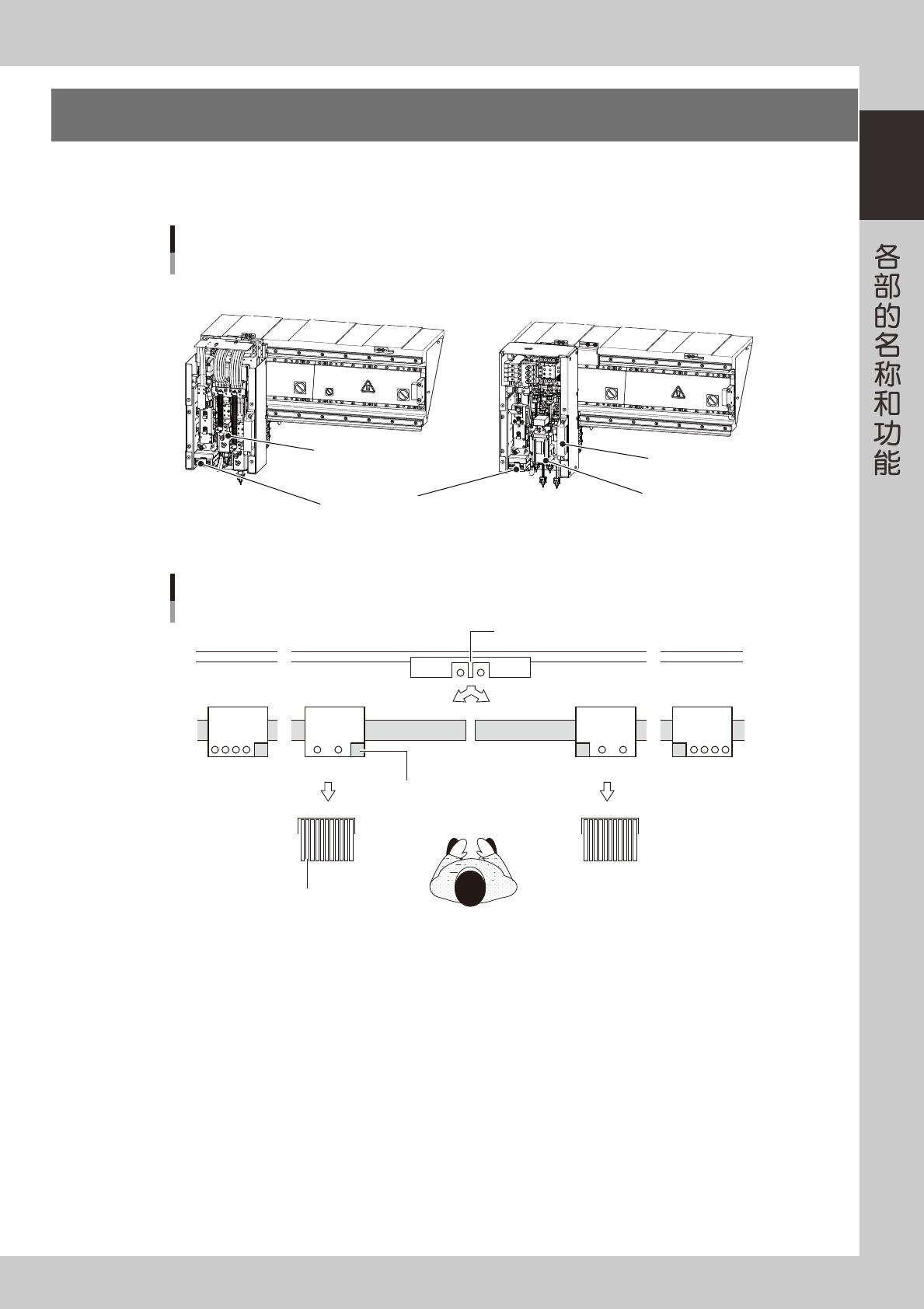 各部的名称和功能